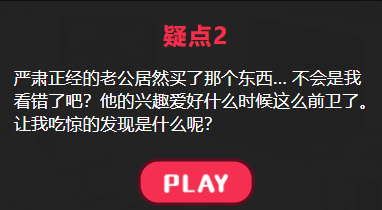 疑点2

严肃正经的老公居然买了那个东西… 不会是我看错了吧？他的兴趣爱好什么时候这么前卫了。让我吃惊的发现是什么呢？

PLAY